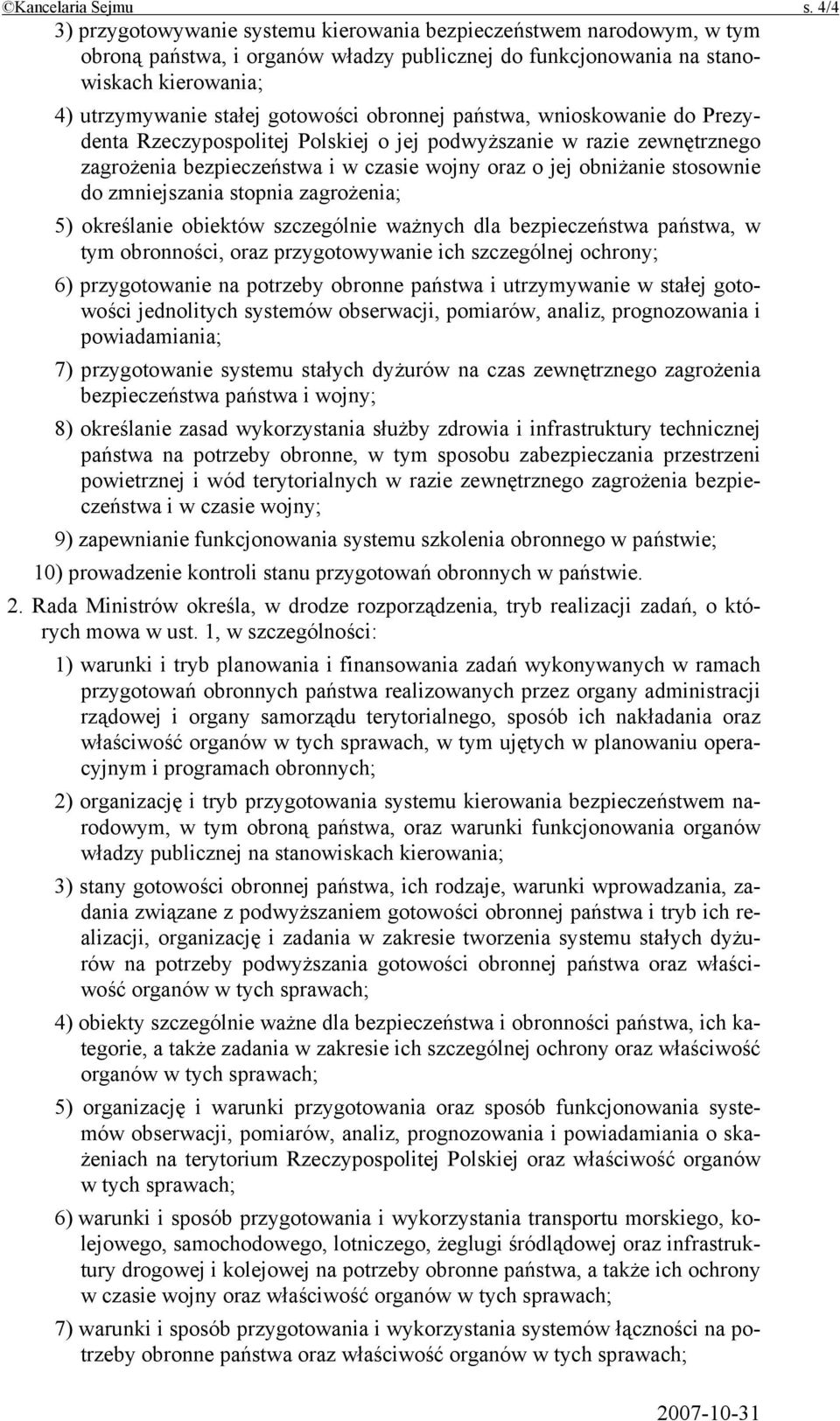 ©Kancelaria Sejmu s. 4/4

3) przygotowywanie systemu kierowania bezpieczeństwem narodowym, w tym obroną państwa, i organów władzy publicznej do funkcjonowania na stanowiskach kierowania;

4) utrzymywanie stałej gotowości obronnej państwa, wnioskowanie do Prezydenta Rzeczypospolitej Polskiej o jej podwyższanie w razie zewnętrznego zagrożenia bezpieczeństwa i w czasie wojny oraz o jej obniżanie stosownie do zmniejszania stopnia zagrożenia;

5) określanie obiektów szczególnie ważnych dla bezpieczeństwa państwa, w tym obronności, oraz przygotowywanie ich szczególnej ochrony;

6) przygotowanie na potrzeby obronne państwa i utrzymywanie w stałej gotowości jednolitych systemów obserwacji, pomiarów, analiz, prognozowania i powiadamiania;

7) przygotowanie systemu stałych dyżurów na czas zewnętrznego zagrożenia bezpieczeństwa państwa i wojny;

8) określanie zasad wykorzystania służby zdrowia i infrastruktury technicznej państwa na potrzeby obronne, w tym sposobu zabezpieczania przestrzeni powietrznej i wód terytorialnych w razie zewnętrznego zagrożenia bezpieczeństwa i w czasie wojny;

9) zapewnianie funkcjonowania systemu szkolenia obronnego w państwie;

10) prowadzenie kontroli stanu przygotowań obronnych w państwie.

2. Rada Ministrów określa, w drodze rozporządzenia, tryb realizacji zadań, o których mowa w ust. 1, w szczególności:

1) warunki i tryb planowania i finansowania zadań wykonywanych w ramach przygotowań obronnych państwa realizowanych przez organy administracji rządowej i organy samorządu terytorialnego, sposób ich nakładania oraz właściwość organów w tych sprawach, w tym ujętych w planowaniu operacyjnym i programach obronnych;

2) organizację i tryb przygotowania systemu kierowania bezpieczeństwem narodowym, w tym obroną państwa, oraz warunki funkcjonowania organów władzy publicznej na stanowiskach kierowania;

3) stany gotowości obronnej państwa, ich rodzaje, warunki wprowadzania, zadania związane z podwyższaniem gotowości obronnej państwa i tryb ich realizacji, organizację i zadania w zakresie tworzenia systemu stałych dyżurów na potrzeby podwyższania gotowości obronnej państwa oraz właściwość organów w tych sprawach;

4) obiekty szczególnie ważne dla bezpieczeństwa i obronności państwa, ich kategorie, a także zadania w zakresie ich szczególnej ochrony oraz właściwość organów w tych sprawach;

5) organizację i warunki przygotowania oraz sposób funkcjonowania systemów obserwacji, pomiarów, analiz, prognozowania i powiadamiania o skażeniach na terytorium Rzeczypospolitej Polskiej oraz właściwość organów w tych sprawach;

6) warunki i sposób przygotowania i wykorzystania transportu morskiego, kolejowego, samochodowego, lotniczego, żeglugi śródlądowej oraz infrastruktury drogowej i kolejowej na potrzeby obronne państwa, a także ich ochrony w czasie wojny oraz właściwość organów w tych sprawach;

7) warunki i sposób przygotowania i wykorzystania systemów łączności na potrzeby obronne państwa oraz właściwość organów w tych sprawach;

2007-10-31